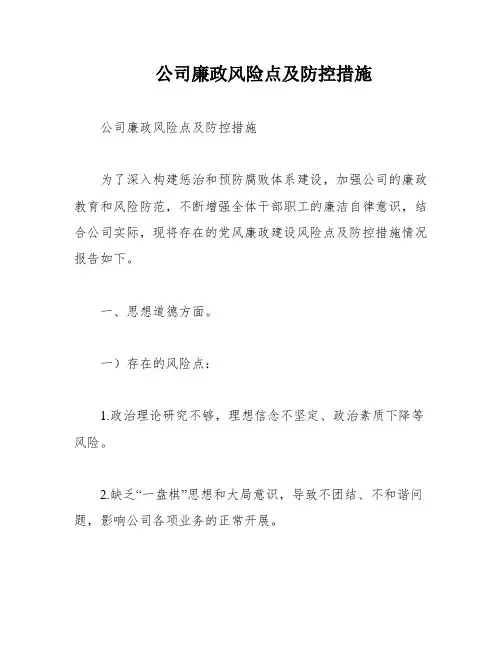 公司廉政风险点及防控措施

公司廉政风险点及防控措施

为了深入构建惩治和预防腐败体系建设，加强公司的廉政教育和风险防范，不断增强全体干部职工的廉洁自律意识，结合公司实际，现将存在的党风廉政建设风险点及防控措施情况报告如下。

一、思想道德方面。

一）存在的风险点：

1.政治理论研究不够，理想信念不坚定、政治素质下降等风险。

2.缺乏“一盘棋”思想和大局意识，导致不团结、不和谐问题，影响公司各项业务的正常开展。